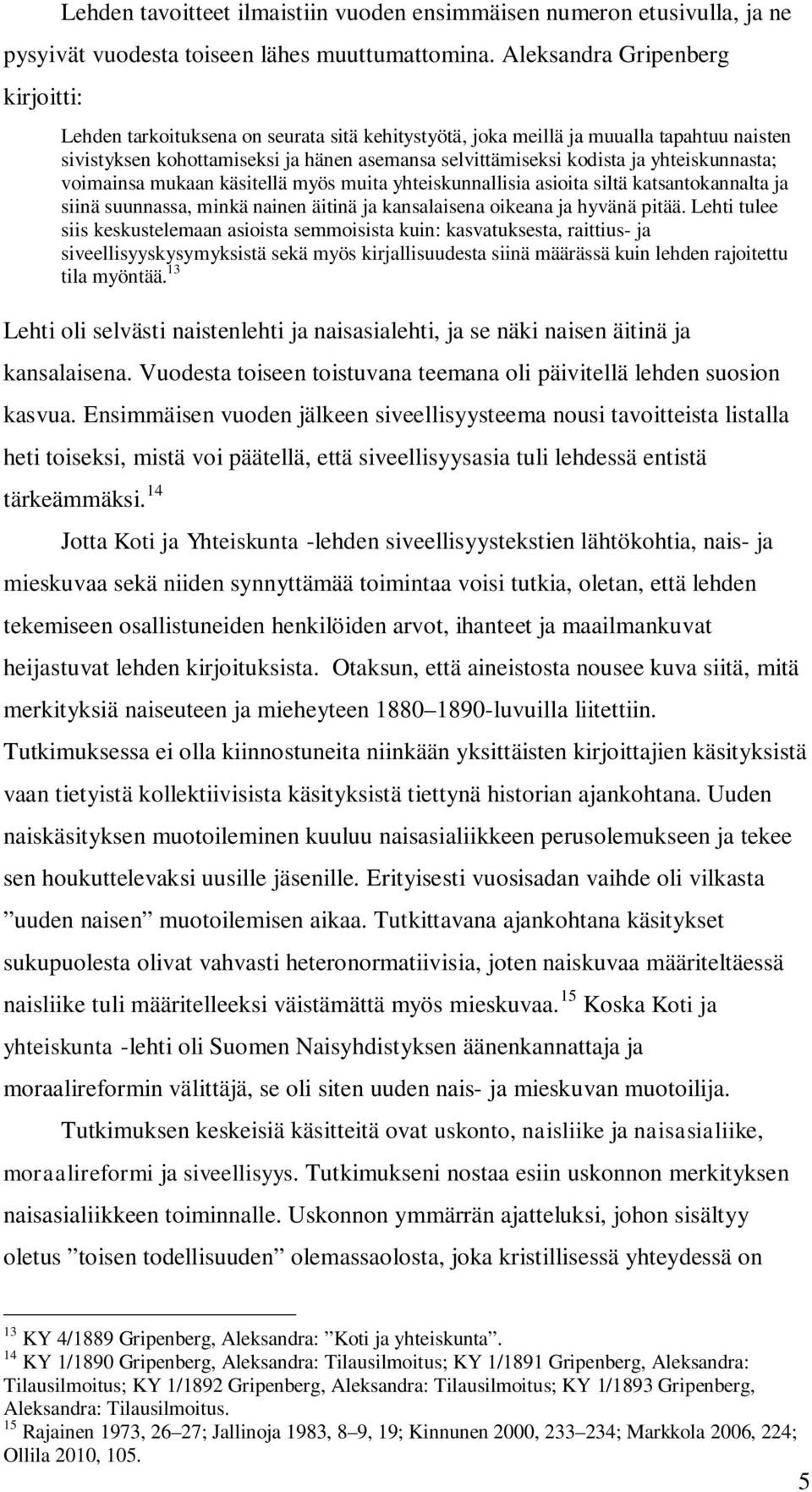 Lehden tavoitteet ilmaistiin vuoden ensimmäisen numeron etusivulla, ja ne pysyivät vuodesta toiseen lähes muuttumattomina. Aleksandra Gripenberg kirjoitti:

Lehden tarkoituksena on seurata sitä kehitystyötä, joka meillä ja muualla tapahtuu naisten sivistyksen kohottamiseksi ja hänen asemansa selvittämiseksi kodista ja yhteiskunnasta; voimainsa mukaan käsitellä myös muita yhteiskunnallisia asioita siltä katsantokannalta ja siinä suunnassa, minkä nainen äitinä ja kansalaisena oikeana ja hyvänä pitää. Lehti tulee siis keskustelemaan asioista semmoisista kuin: kasvatuksesta, raittius- ja siveellisyyskysymyksistä sekä myös kirjallisuudesta siinä määrässä kuin lehden rajoitettu tila myöntää.$^{13}$

Lehti oli selvästi naistenlehti ja naisasialehti, ja se näki naisen äitinä ja kansalaisena. Vuodesta toiseen toistuvana teemana oli päivitellä lehden suosion kasvua. Ensimmäisen vuoden jälkeen siveellisyysteema nousi tavoitteista listalla heti toiseksi, mistä voi päätellä, että siveellisyysasia tuli lehdessä entistä tärkeämmäksi.$^{14}$

Jotta Koti ja Yhteiskunta -lehden siveellisyystekstien lähtökohtia, nais- ja mieskuvaa sekä niiden synnyttämää toimintaa voisi tutkia, oletan, että lehden tekemiseen osallistuneiden henkilöiden arvot, ihanteet ja maailmankuvat heijastuvat lehden kirjoituksista. Otaksun, että aineistosta nousee kuva siitä, mitä merkityksiä naiseuteen ja mieheyteen 1880–1890-luvuilla liitettiin. Tutkimuksessa ei olla kiinnostuneita niinkään yksittäisten kirjoittajien käsityksistä vaan tietyistä kollektiivisista käsityksistä tiettynä historian ajankohtana. Uuden naiskäsityksen muotoileminen kuuluu naisasialiikkeen perusolemukseen ja tekee sen houkuttelevaksi uusille jäsenille. Erityisesti vuosisadan vaihde oli vilkasta ”uuden naisen” muotoilemisen aikaa. Tutkittavana ajankohtana käsitykset sukupuolesta olivat vahvasti heteronormatiivisia, joten naiskuvaa määriteltäessä naisliike tuli määritelleeksi väistämättä myös mieskuvaa.$^{15}$ Koska Koti ja yhteiskunta -lehti oli Suomen Naisyhdistyksen äänenkannattaja ja moraalireformin välittäjä, se oli siten uuden nais- ja mieskuvan muotoilija.

Tutkimuksen keskeisiä käsitteitä ovat uskonto, naisliike ja naisasialiike, moraalireformi ja siveellisyys. Tutkimukseni nostaa esiin uskonnon merkityksen naisasialiikkeen toiminnalle. Uskonnon ymmärrän ajatteluksi, johon sisältyy oletus ”toisen todellisuuden” olemassaolosta, joka kristillisessä yhteydessä on

$^{13}$ KY 4/1889 Gripenberg, Aleksandra: ”Koti ja yhteiskunta”.
$^{14}$ KY 1/1890 Gripenberg, Aleksandra: Tilausilmoitus; KY 1/1891 Gripenberg, Aleksandra: Tilausilmoitus; KY 1/1892 Gripenberg, Aleksandra: Tilausilmoitus; KY 1/1893 Gripenberg, Aleksandra: Tilausilmoitus.
$^{15}$ Rajainen 1973, 26–27; Jallinoja 1983, 8–9, 19; Kinnunen 2000, 233–234; Markkola 2006, 224; Ollila 2010, 105.

5